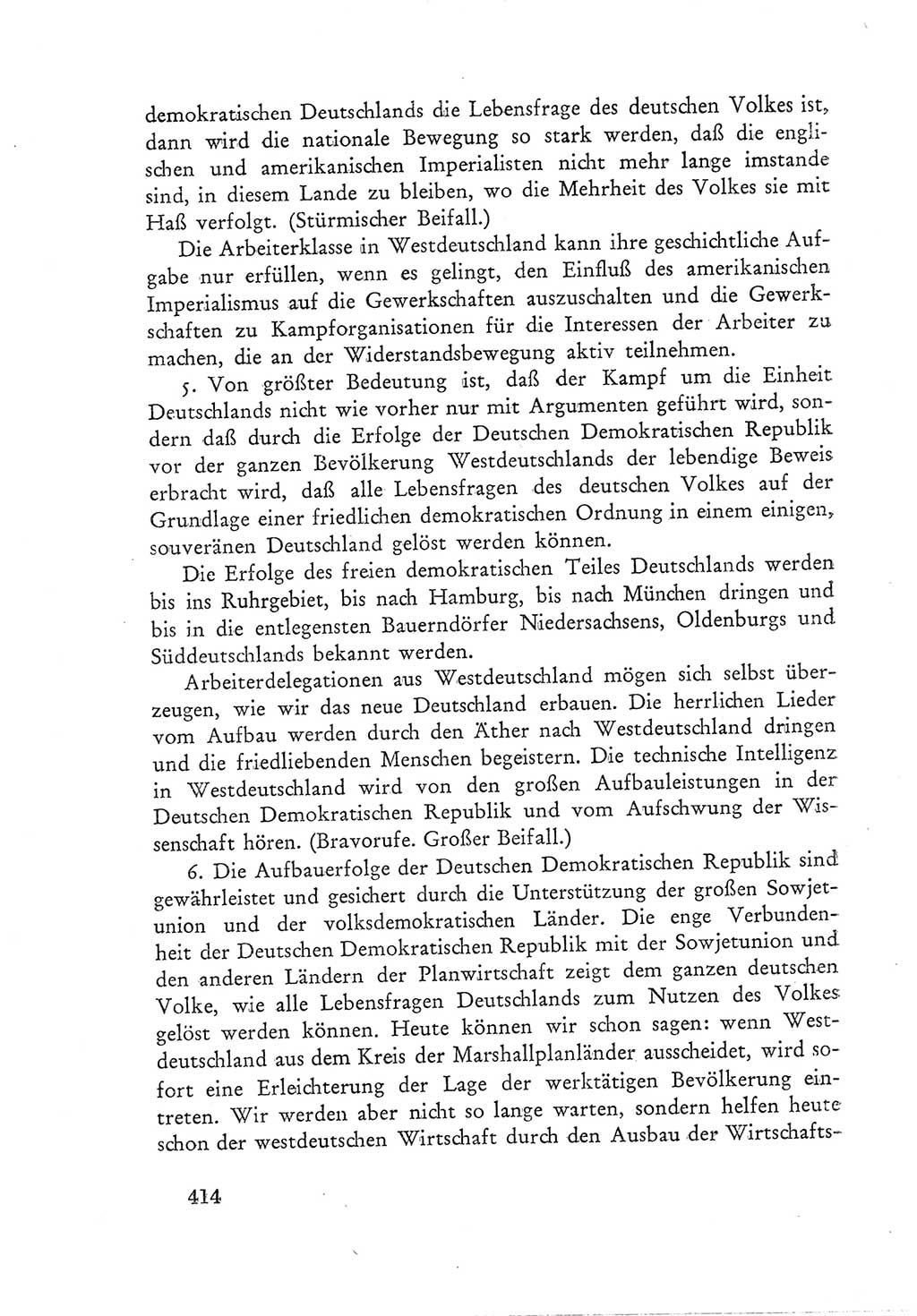 demokratischen Deutschlands die Lebensfrage des deutschen Volkes ist, dann wird die nationale Bewegung so stark werden, daß die englischen und amerikanischen Imperialisten nicht mehr lange imstande sind, in diesem Lande zu bleiben, wo die Mehrheit des Volkes sie mit Haß verfolgt. (Stürmischer Beifall.)

Die Arbeiterklasse in Westdeutschland kann ihre geschichtliche Aufgabe nur erfüllen, wenn es gelingt, den Einfluß des amerikanischen Imperialismus auf die Gewerkschaften auszuschalten und die Gewerkschaften zu Kampforganisationen für die Interessen der Arbeiter zu machen, die an der Widerstandsbewegung aktiv teilnehmen.

5. Von größter Bedeutung ist, daß der Kampf um die Einheit Deutschlands nicht wie vorher nur mit Argumenten geführt wird, sondern daß durch die Erfolge der Deutschen Demokratischen Republik vor der ganzen Bevölkerung Westdeutschlands der lebendige Beweis erbracht wird, daß alle Lebensfragen des deutschen Volkes auf der Grundlage einer friedlichen demokratischen Ordnung in einem einigen, souveränen Deutschland gelöst werden können.

Die Erfolge des freien demokratischen Teiles Deutschlands werden bis ins Ruhrgebiet, bis nach Hamburg, bis nach München dringen und bis in die entlegensten Bauerndörfer Niedersachsens, Oldenburgs und Süddeutschlands bekannt werden.

Arbeiterdelegationen aus Westdeutschland mögen sich selbst überzeugen, wie wir das neue Deutschland erbauen. Die herrlichen Lieder vom Aufbau werden durch den Äther nach Westdeutschland dringen und die friedliebenden Menschen begeistern. Die technische Intelligenz in Westdeutschland wird von den großen Aufbauleistungen in der Deutschen Demokratischen Republik und vom Aufschwung der Wissenschaft hören. (Bravorufe. Großer Beifall.)

6. Die Aufbauerfolge der Deutschen Demokratischen Republik sind gewährleistet und gesichert durch die Unterstützung der großen Sowjetunion und der volksdemokratischen Länder. Die enge Verbundenheit der Deutschen Demokratischen Republik mit der Sowjetunion und den anderen Ländern der Planwirtschaft zeigt dem ganzen deutschen Volke, wie alle Lebensfragen Deutschlands zum Nutzen des Volkes gelöst werden können. Heute können wir schon sagen: wenn Westdeutschland aus dem Kreis der Marshallplanländer ausscheidet, wird sofort eine Erleichterung der Lage der werktätigen Bevölkerung eintreten. Wir werden aber nicht so lange warten, sondern helfen heute schon der westdeutschen Wirtschaft durch den Ausbau der Wirtschafts-

414